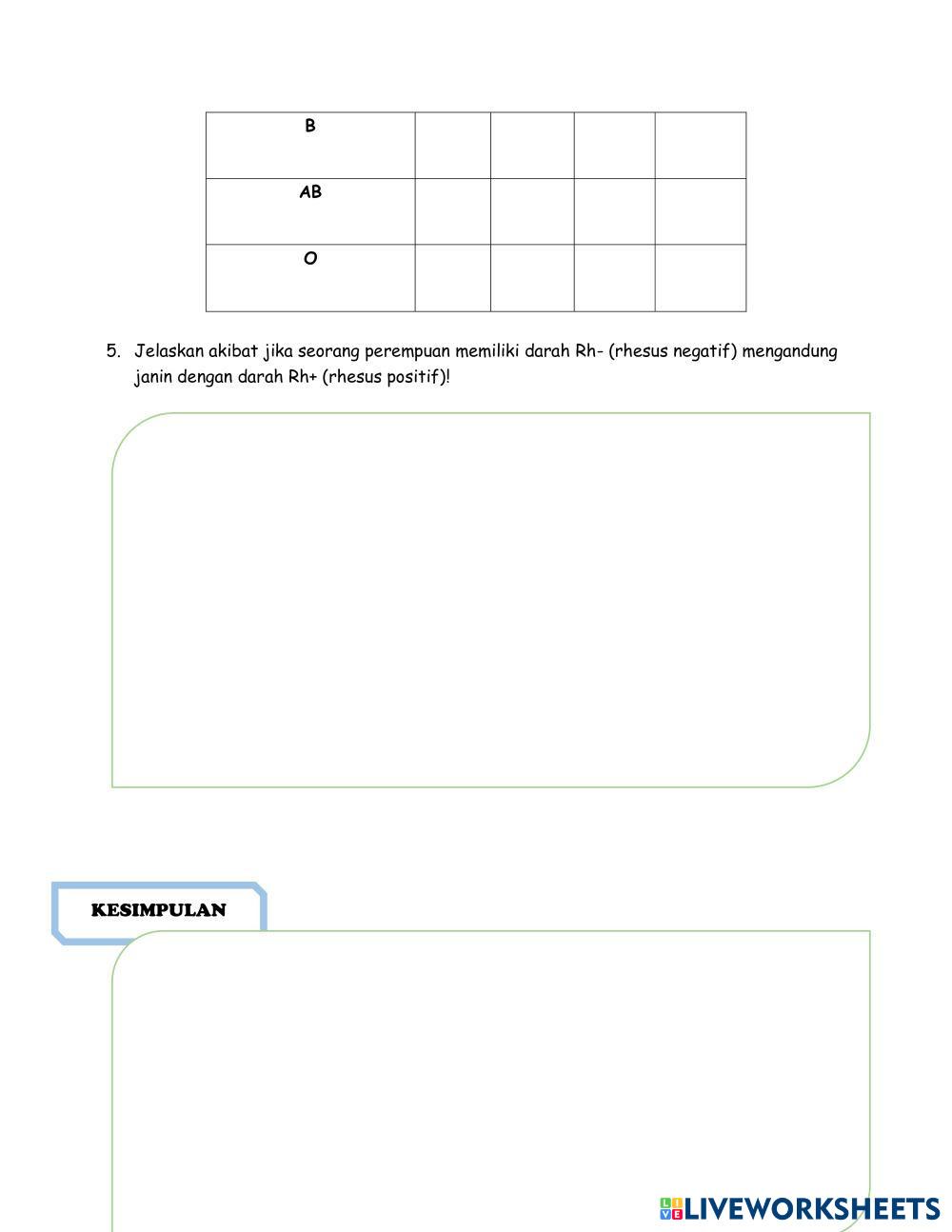 | B | | | | |
|---|---|---|---|---|
| AB | | | | |
| O | | | | |

5. Jelaskan akibat jika seorang perempuan memiliki darah Rh- (rhesus negatif) mengandung janin dengan darah Rh+ (rhesus positif)!

KESIMPULAN

LIVEWORKSHEETS